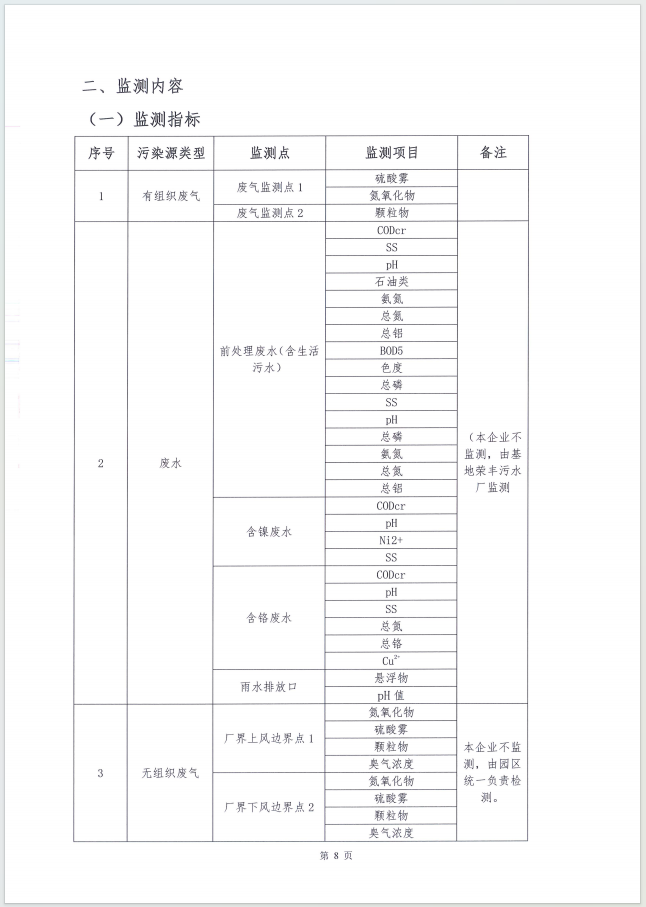 二、监测内容

（一）监测指标

| 序号 | 污染源类型 | 监测点 | 监测项目 | 备注 |
|---|---|---|---|---|
| 1 | 有组织废气 | 废气监测点 1 | 硫酸雾 | |
| | | | 氮氧化物 | |
| | | 废气监测点 2 | 颗粒物 | |
| 2 | 废水 | 前处理废水（含生活污水） | CODcr | （本企业不监测，由基地荣丰污水厂监测 |
| | | | SS | |
| | | | pH | |
| | | | 石油类 | |
| | | | 氨氮 | |
| | | | 总氮 | |
| | | | 总铝 | |
| | | | BOD5 | |
| | | | 色度 | |
| | | | 总磷 | |
| | | | SS | |
| | | | pH | |
| | | | 总磷 | |
| | | | 氨氮 | |
| | | | 总氮 | |
| | | | 总铝 | |
| | | 含镍废水 | CODcr | |
| | | | pH | |
| | | | Ni2+ | |
| | | | SS | |
| | | 含铬废水 | CODcr | |
| | | | pH | |
| | | | SS | |
| | | | 总氮 | |
| | | | 总铬 | |
| | | | $Cu^{2+}$ | |
| | | 雨水排放口 | 悬浮物 | |
| | | | pH 值 | |
| 3 | 无组织废气 | 厂界上风边界点 1 | 氮氧化物 | 本企业不监测，由园区统一负责检测。 |
| | | | 硫酸雾 | |
| | | | 颗粒物 | |
| | | | 臭气浓度 | |
| | | 厂界下风边界点 2 | 氮氧化物 | |
| | | | 硫酸雾 | |
| | | | 颗粒物 | |
| | | | 臭气浓度 | |

第 8 页